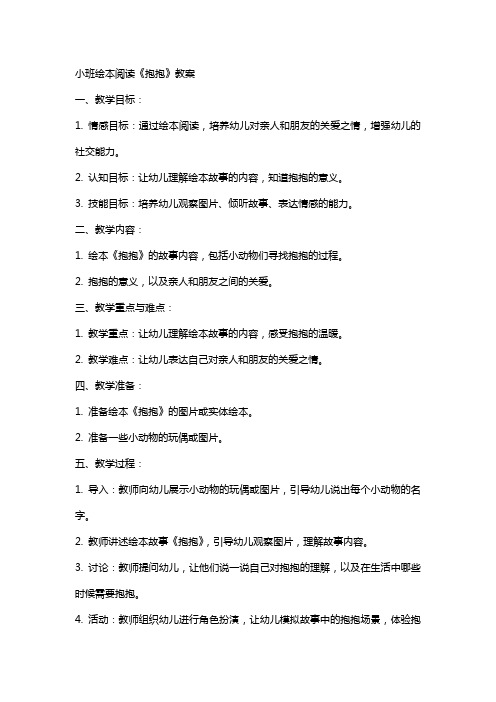 小班绘本阅读《抱抱》教案

一、教学目标：

1. 情感目标：通过绘本阅读，培养幼儿对亲人和朋友的关爱之情，增强幼儿的社交能力。

2. 认知目标：让幼儿理解绘本故事的内容，知道抱抱的意义。

3. 技能目标：培养幼儿观察图片、倾听故事、表达情感的能力。

二、教学内容：

1. 绘本《抱抱》的故事内容，包括小动物们寻找抱抱的过程。

2. 抱抱的意义，以及亲人和朋友之间的关爱。

三、教学重点与难点：

1. 教学重点：让幼儿理解绘本故事的内容，感受抱抱的温暖。

2. 教学难点：让幼儿表达自己对亲人和朋友的关爱之情。

四、教学准备：

1. 准备绘本《抱抱》的图片或实体绘本。

2. 准备一些小动物的玩偶或图片。

五、教学过程：

1. 导入：教师向幼儿展示小动物的玩偶或图片，引导幼儿说出每个小动物的名字。

2. 教师讲述绘本故事《抱抱》，引导幼儿观察图片，理解故事内容。

3. 讨论：教师提问幼儿，让他们说一说自己对抱抱的理解，以及在生活中哪些时候需要抱抱。

4. 活动：教师组织幼儿进行角色扮演，让幼儿模拟故事中的抱抱场景，体验抱